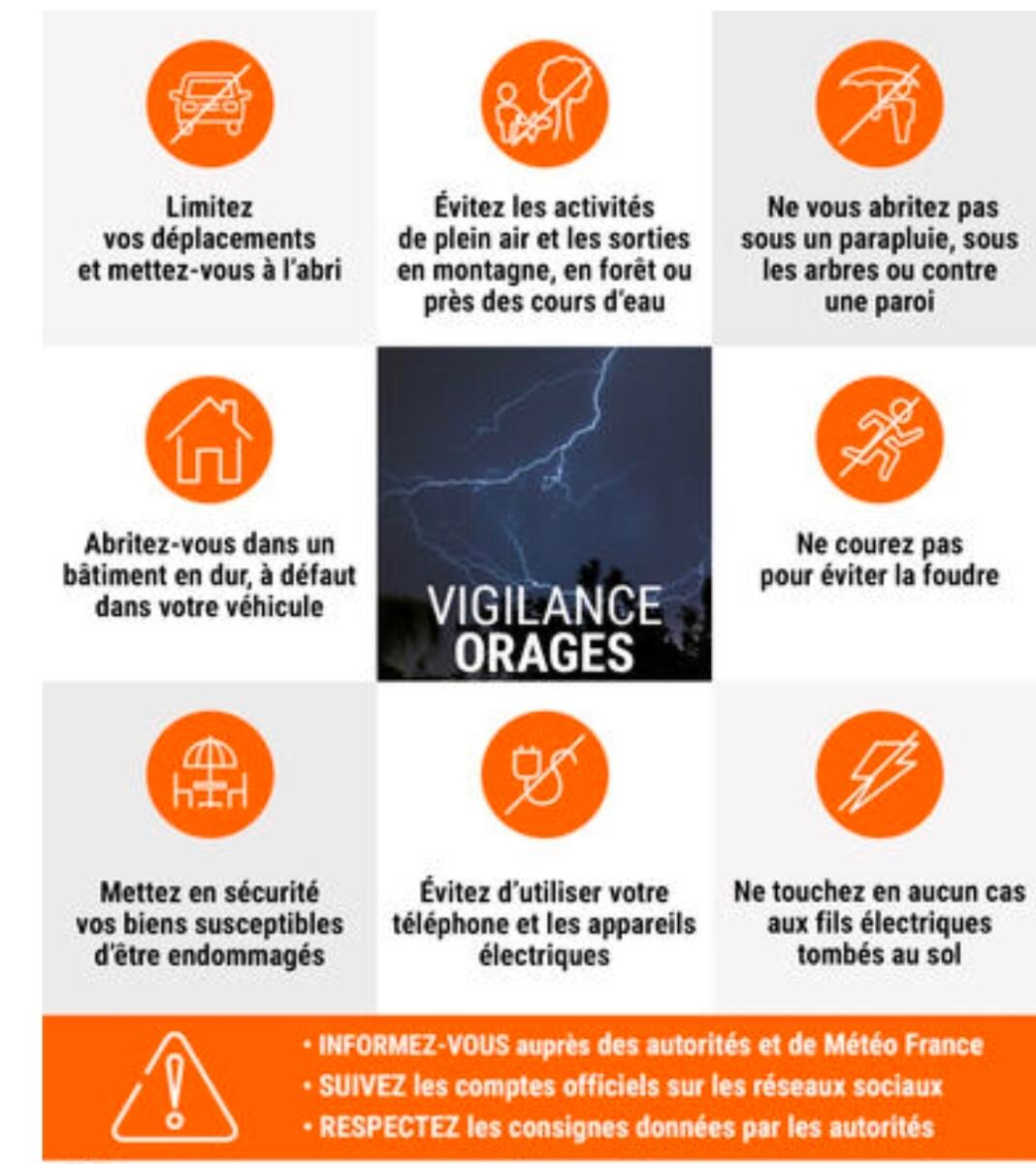 Limitez vos déplacements et mettez-vous à l'abri

Évitez les activités de plein air et les sorties en montagne, en forêt ou près des cours d'eau

Ne vous abritez pas sous un parapluie, sous les arbres ou contre une paroi

Abritez-vous dans un bâtiment en dur, à défaut dans votre véhicule

VIGILANCE ORAGES

Ne courez pas pour éviter la foudre

Mettez en sécurité vos biens susceptibles d'être endommagés

Évitez d'utiliser votre téléphone et les appareils électriques

Ne touchez en aucun cas aux fils électriques tombés au sol

• INFORMEZ-VOUS auprès des autorités et de Météo France
• SUIVEZ les comptes officiels sur les réseaux sociaux
• RESPECTEZ les consignes données par les autorités